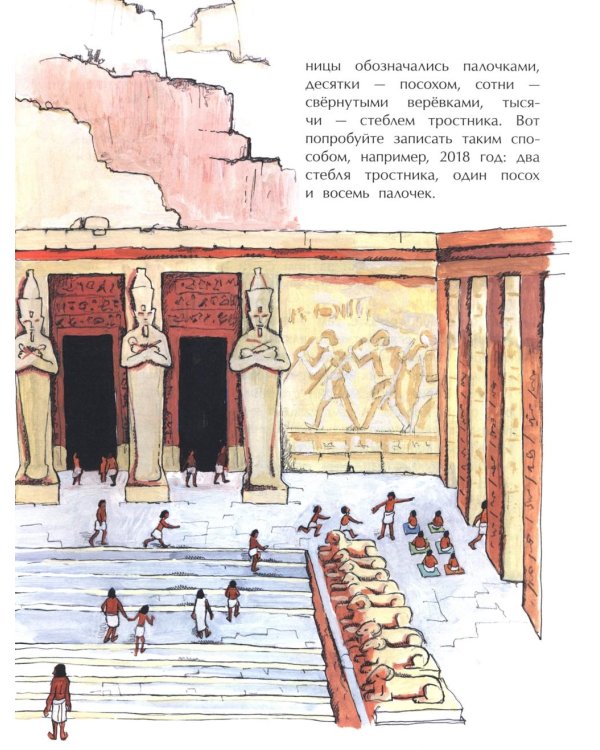 ницы обозначались палочками, десятки — посохом, сотни — свёрнутыми верёвками, тысячи — стеблем тростника. Вот попробуйте записать таким способом, например, 2018 год: два стебля тростника, один посох и восемь палочек.